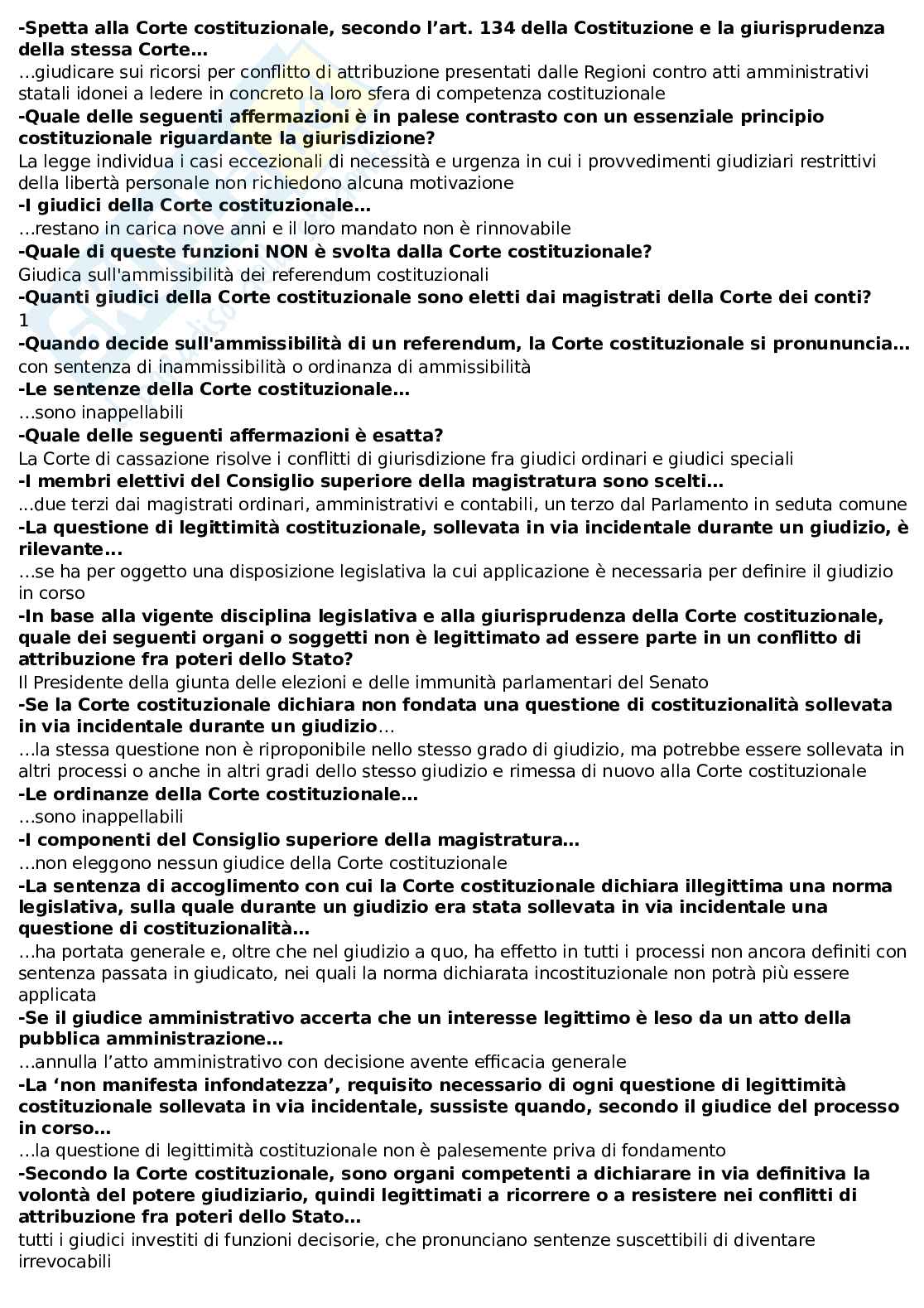 -Spetta alla Corte costituzionale, secondo l'art. 134 della Costituzione e la giurisprudenza della stessa Corte…
…giudicare sui ricorsi per conflitto di attribuzione presentati dalle Regioni contro atti amministrativi statali idonei a ledere in concreto la loro sfera di competenza costituzionale
-Quale delle seguenti affermazioni è in palese contrasto con un essenziale principio costituzionale riguardante la giurisdizione?
La legge individua i casi eccezionali di necessità e urgenza in cui i provvedimenti giudiziari restrittivi della libertà personale non richiedono alcuna motivazione
-I giudici della Corte costituzionale…
…restano in carica nove anni e il loro mandato non è rinnovabile
-Quale di queste funzioni NON è svolta dalla Corte costituzionale?
Giudica sull'ammissibilità dei referendum costituzionali
-Quanti giudici della Corte costituzionale sono eletti dai magistrati della Corte dei conti?
1
-Quando decide sull'ammissibilità di un referendum, la Corte costituzionale si pronununcia…
con sentenza di inammissibilità o ordinanza di ammissibilità
-Le sentenze della Corte costituzionale…
…sono inappellabili
-Quale delle seguenti affermazioni è esatta?
La Corte di cassazione risolve i conflitti di giurisdizione fra giudici ordinari e giudici speciali
-I membri elettivi del Consiglio superiore della magistratura sono scelti…
…due terzi dai magistrati ordinari, amministrativi e contabili, un terzo dal Parlamento in seduta comune
-La questione di legittimità costituzionale, sollevata in via incidentale durante un giudizio, è rilevante…
…se ha per oggetto una disposizione legislativa la cui applicazione è necessaria per definire il giudizio in corso
-In base alla vigente disciplina legislativa e alla giurisprudenza della Corte costituzionale, quale dei seguenti organi o soggetti non è legittimato ad essere parte in un conflitto di attribuzione fra poteri dello Stato?
Il Presidente della giunta delle elezioni e delle immunità parlamentari del Senato
-Se la Corte costituzionale dichiara non fondata una questione di costituzionalità sollevata in via incidentale durante un giudizio…
…la stessa questione non è riproponibile nello stesso grado di giudizio, ma potrebbe essere sollevata in altri processi o anche in altri gradi dello stesso giudizio e rimessa di nuovo alla Corte costituzionale
-Le ordinanze della Corte costituzionale…
…sono inappellabili
-I componenti del Consiglio superiore della magistratura…
…non eleggono nessun giudice della Corte costituzionale
-La sentenza di accoglimento con cui la Corte costituzionale dichiara illegittima una norma legislativa, sulla quale durante un giudizio era stata sollevata in via incidentale una questione di costituzionalità…
…ha portata generale e, oltre che nel giudizio a quo, ha effetto in tutti i processi non ancora definiti con sentenza passata in giudicato, nei quali la norma dichiarata incostituzionale non potrà più essere applicata
-Se il giudice amministrativo accerta che un interesse legittimo è leso da un atto della pubblica amministrazione…
…annulla l'atto amministrativo con decisione avente efficacia generale
-La 'non manifesta infondatezza', requisito necessario di ogni questione di legittimità costituzionale sollevata in via incidentale, sussiste quando, secondo il giudice del processo in corso…
…la questione di legittimità costituzionale non è palesemente priva di fondamento
-Secondo la Corte costituzionale, sono organi competenti a dichiarare in via definitiva la volontà del potere giudiziario, quindi legittimati a ricorrere o a resistere nei conflitti di attribuzione fra poteri dello Stato…
tutti i giudici investiti di funzioni decisorie, che pronunciano sentenze suscettibili di diventare irrevocabili